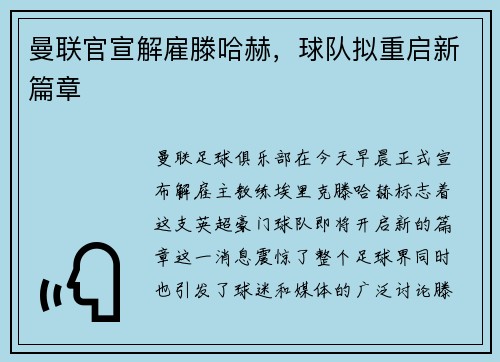 曼联官宣解雇滕哈赫，球队拟重启新篇章

曼联足球俱乐部在今天早晨正式宣布解雇主教练埃里克滕哈赫标志着这支英超豪门球队即将开启新的篇章这一消息震惊了整个足球界同时也引发了球迷和媒体的广泛讨论滕